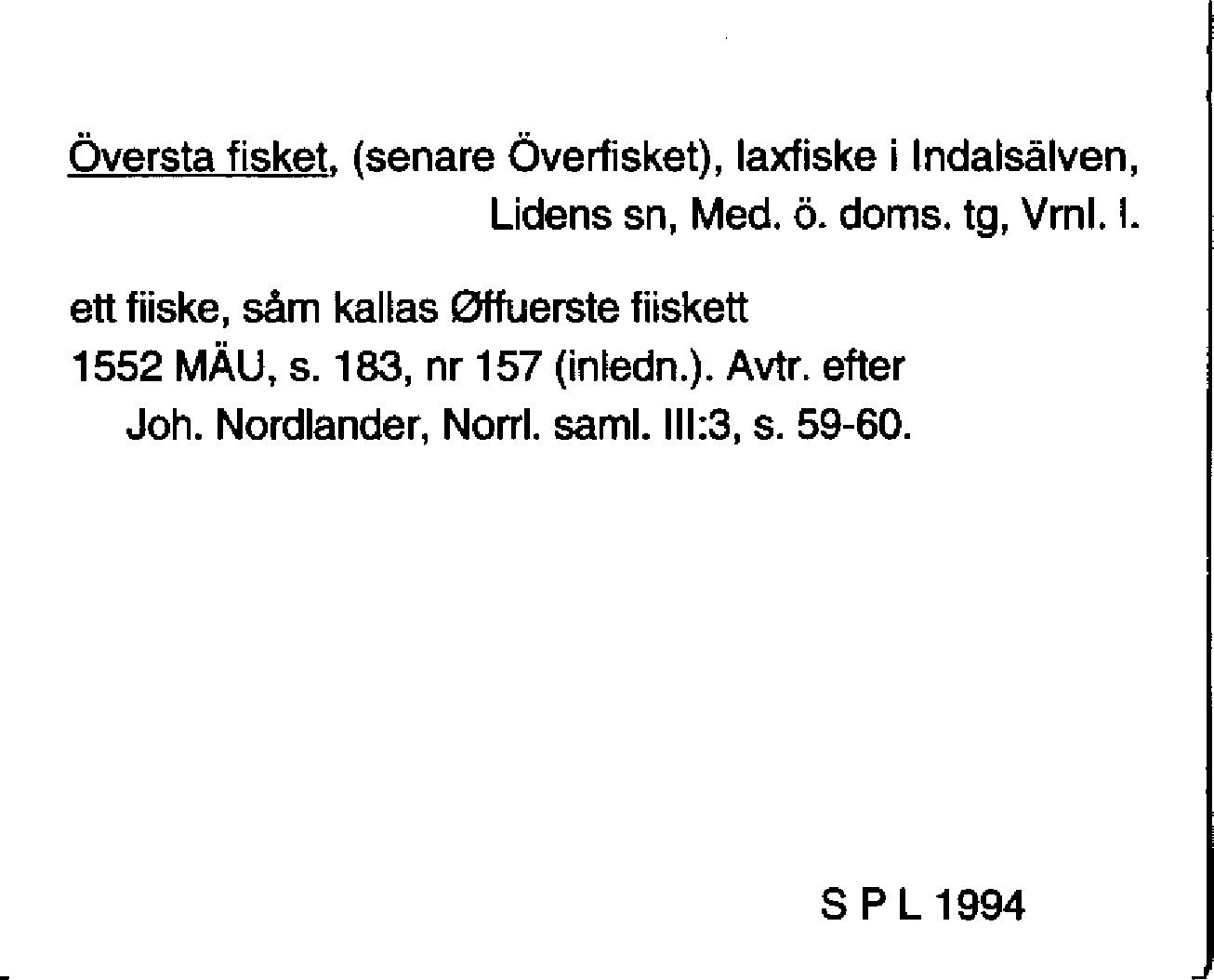 Översta fisket, (senare Överfisket), laxfiske i Indalsälven, Lidens sn, Med. ö. doms. tg, Vrnl. l.

ett fiiske, såm kallas Øffuerste fiiskett
1552 MÄU, s. 183, nr 157 (inledn.). Avtr. efter
Joh. Nordlander, Norrl. saml. III:3, s. 59-60.

S P L 1994